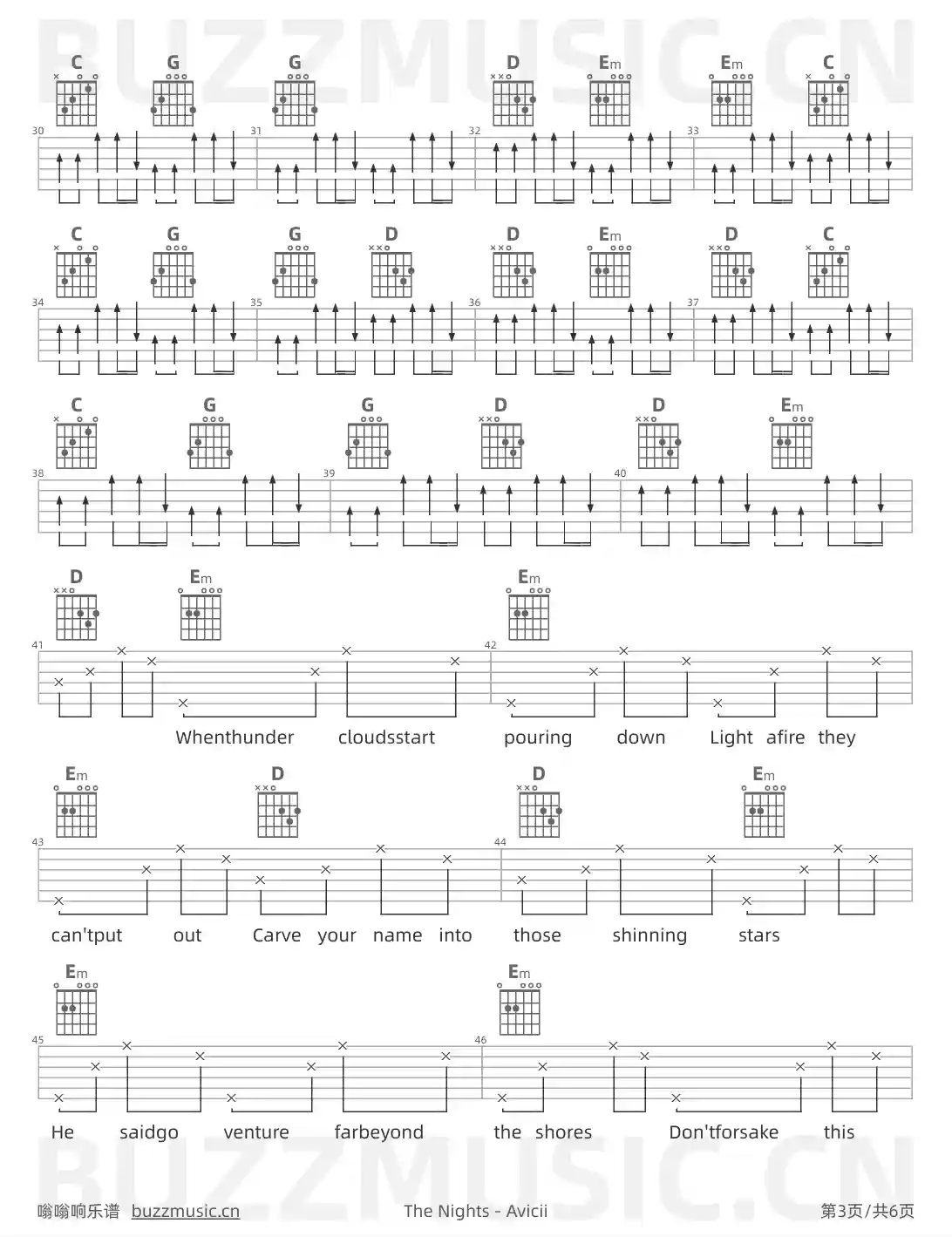 BUZZMUSIC.CN

C G G D Em Em C
30 31 32 33

C G G D D Em D C
34 35 36 37

C G G D D Em
38 39 40

D Em Em
41 42
Whenthunder cloudsstart pouring down Light afire they

Em D D Em
43 44
can'tput out Carve your name into those shinning stars

Em Em
45 46
He saidgo venture farbeyond the shores Don'tforsake this

BUZZMUSIC.CN

嗡嗡响乐谱 buzzmusic.cn The Nights - Avicii 第3页/共6页